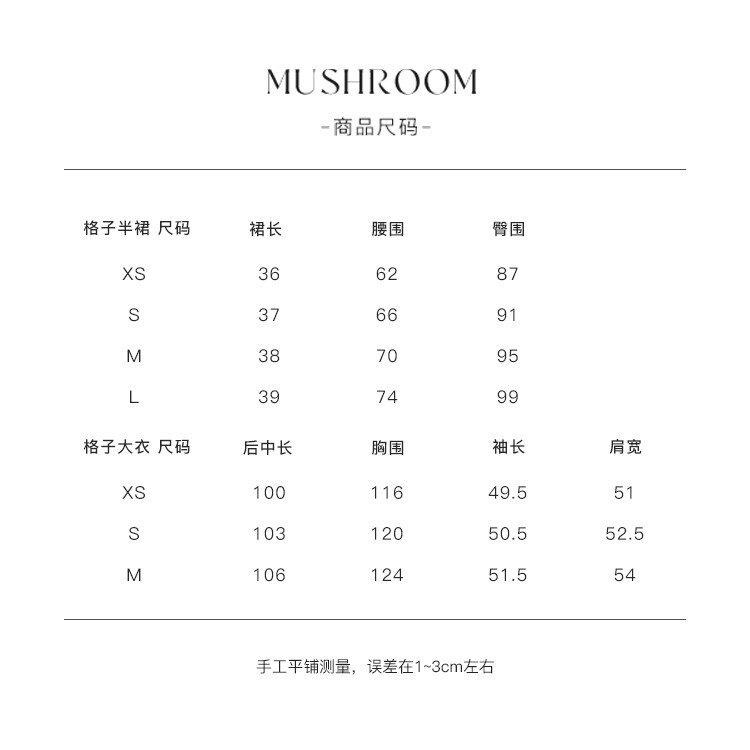 MUSHROOM

-商品尺码-

| 格子半裙 尺码 | 裙长 | 腰围 | 臀围 |
|---|---|---|---|
| XS | 36 | 62 | 87 |
| S | 37 | 66 | 91 |
| M | 38 | 70 | 95 |
| L | 39 | 74 | 99 |

| 格子大衣 尺码 | 后中长 | 胸围 | 袖长 | 肩宽 |
|---|---|---|---|---|
| XS | 100 | 116 | 49.5 | 51 |
| S | 103 | 120 | 50.5 | 52.5 |
| M | 106 | 124 | 51.5 | 54 |

手工平铺测量，误差在1~3cm左右